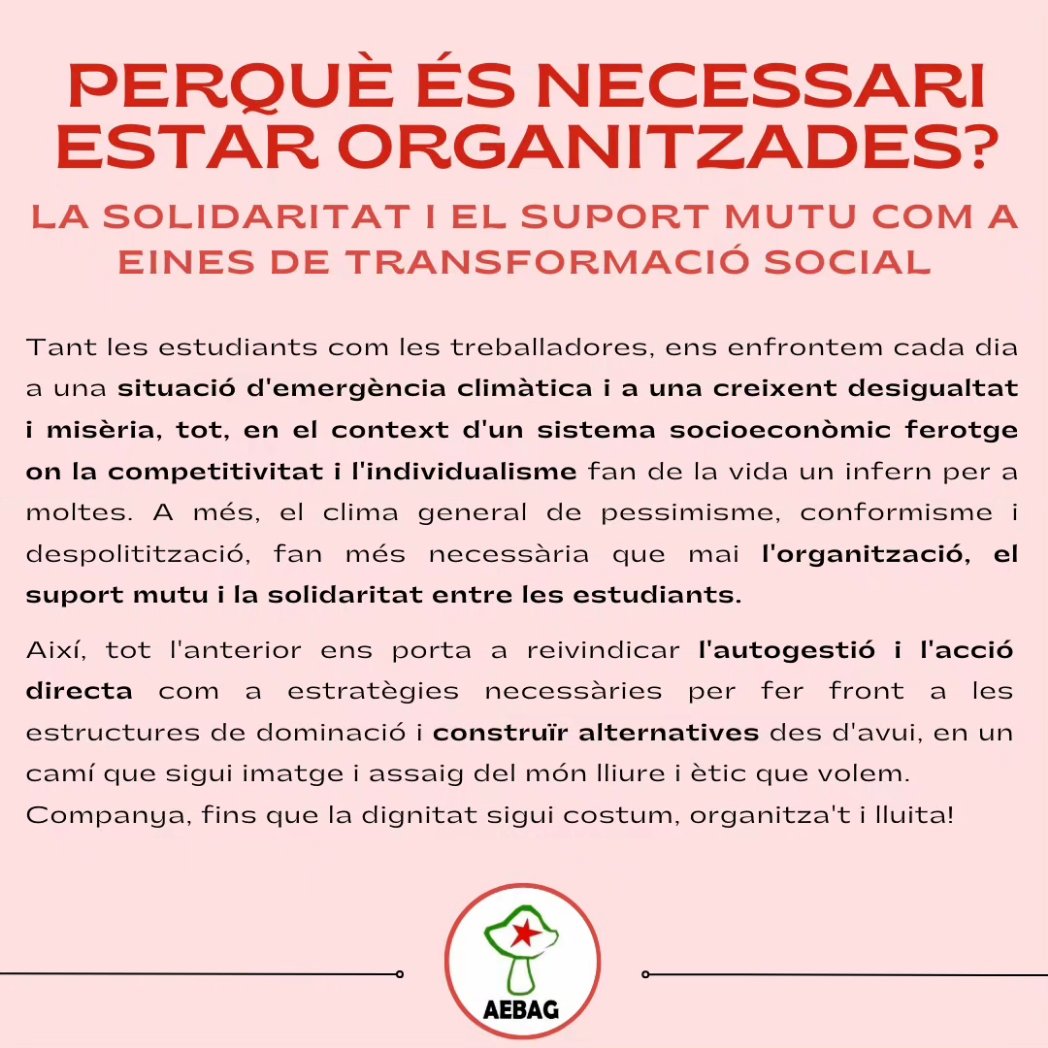 PERQUÈ ÉS NECESSARI ESTAR ORGANITZADES?

LA SOLIDARITAT I EL SUPORT MUTU COM A EINES DE TRANSFORMACIÓ SOCIAL

Tant les estudiants com les treballadores, ens enfrontem cada dia a una situació d'emergència climàtica i a una creixent desigualtat i misèria, tot, en el context d'un sistema socioeconòmic ferotge on la competitivitat i l'individualisme fan de la vida un infern per a moltes. A més, el clima general de pessimisme, conformisme i despolitització, fan més necessària que mai l'organització, el suport mutu i la solidaritat entre les estudiants.

Així, tot l'anterior ens porta a reivindicar l'autogestió i l'acció directa com a estratègies necessàries per fer front a les estructures de dominació i construïr alternatives des d'avui, en un camí que sigui imatge i assaig del món lliure i ètic que volem. Companya, fins que la dignitat sigui costum, organitza't i lluita!

AEBAG